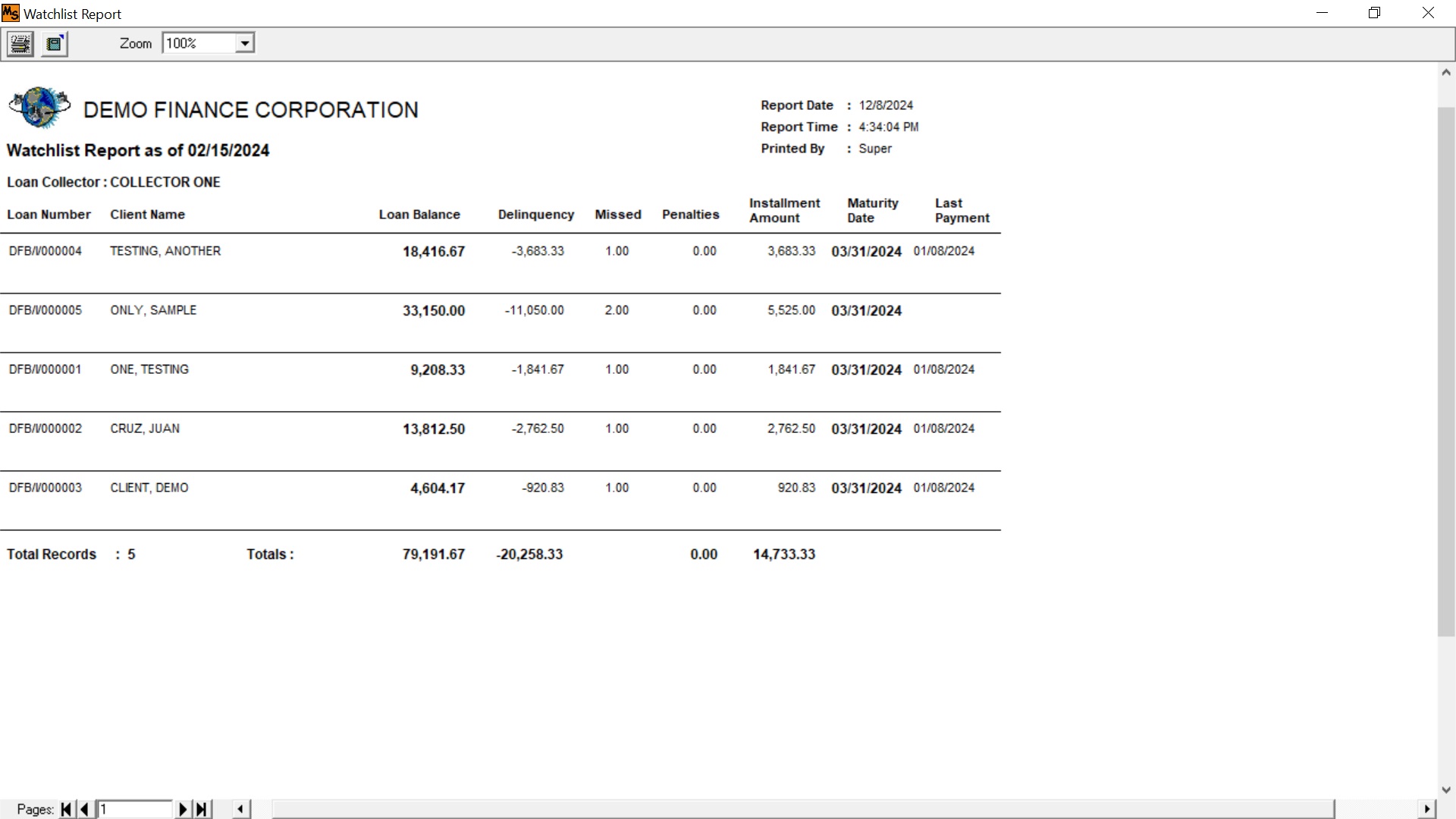 Watchlist Report

Zoom 100%

DEMO FINANCE CORPORATION

Report Date : 12/8/2024
Report Time : 4:34:04 PM
Printed By : Super

Watchlist Report as of 02/15/2024

Loan Collector : COLLECTOR ONE

| Loan Number | Client Name | Loan Balance | Delinquency | Missed | Penalties | Installment Amount | Maturity Date | Last Payment |
|---|---|---|---|---|---|---|---|---|
| DFB/I/000004 | TESTING, ANOTHER | 18,416.67 | -3,683.33 | 1.00 | 0.00 | 3,683.33 | 03/31/2024 | 01/08/2024 |
| DFB/I/000005 | ONLY, SAMPLE | 33,150.00 | -11,050.00 | 2.00 | 0.00 | 5,525.00 | 03/31/2024 | |
| DFB/I/000001 | ONE, TESTING | 9,208.33 | -1,841.67 | 1.00 | 0.00 | 1,841.67 | 03/31/2024 | 01/08/2024 |
| DFB/I/000002 | CRUZ, JUAN | 13,812.50 | -2,762.50 | 1.00 | 0.00 | 2,762.50 | 03/31/2024 | 01/08/2024 |
| DFB/I/000003 | CLIENT, DEMO | 4,604.17 | -920.83 | 1.00 | 0.00 | 920.83 | 03/31/2024 | 01/08/2024 |

Total Records : 5 Totals : 79,191.67 -20,258.33 0.00 14,733.33

Pages: 1